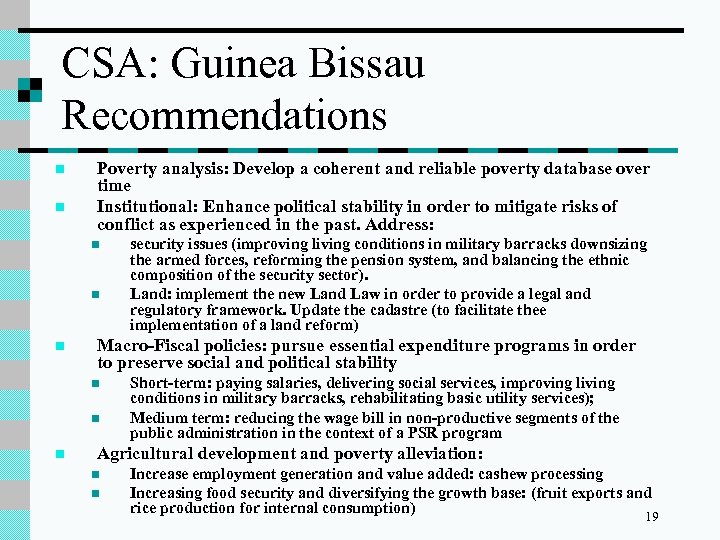 CSA: Guinea Bissau Recommendations

Poverty analysis: Develop a coherent and reliable poverty database over time

Institutional: Enhance political stability in order to mitigate risks of conflict as experienced in the past. Address:

security issues (improving living conditions in military barracks downsizing the armed forces, reforming the pension system, and balancing the ethnic composition of the security sector).

Land: implement the new Land Law in order to provide a legal and regulatory framework. Update the cadastre (to facilitate thee implementation of a land reform)

Macro-Fiscal policies: pursue essential expenditure programs in order to preserve social and political stability

Short-term: paying salaries, delivering social services, improving living conditions in military barracks, rehabilitating basic utility services);

Medium term: reducing the wage bill in non-productive segments of the public administration in the context of a PSR program

Agricultural development and poverty alleviation:

Increase employment generation and value added: cashew processing

Increasing food security and diversifying the growth base: (fruit exports and rice production for internal consumption)

19